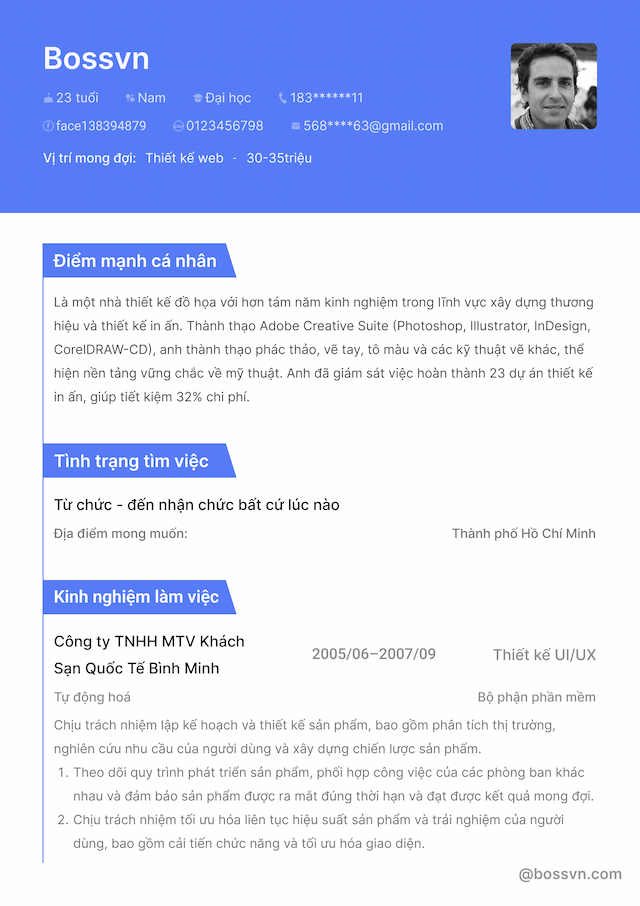 Bossvn

23 tuổi Nam Đại học 183******11

face138394879 0123456798 568****63@gmail.com

Vị trí mong đợi: Thiết kế web - 30-35triệu

Điểm mạnh cá nhân

Là một nhà thiết kế đồ họa với hơn tám năm kinh nghiệm trong lĩnh vực xây dựng thương hiệu và thiết kế in ấn. Thành thạo Adobe Creative Suite (Photoshop, Illustrator, InDesign, CorelDRAW-CD), anh thành thạo phác thảo, vẽ tay, tô màu và các kỹ thuật vẽ khác, thể hiện nền tảng vững chắc về mỹ thuật. Anh đã giám sát việc hoàn thành 23 dự án thiết kế in ấn, giúp tiết kiệm 32% chi phí.

Tình trạng tìm việc

Từ chức - đến nhận chức bất cứ lúc nào

Địa điểm mong muốn: Thành phố Hồ Chí Minh

Kinh nghiệm làm việc

Công ty TNHH MTV Khách Sạn Quốc Tế Bình Minh 2005/06–2007/09 Thiết kế UI/UX

Tự động hoá Bộ phận phần mềm

Chịu trách nhiệm lập kế hoạch và thiết kế sản phẩm, bao gồm phân tích thị trường, nghiên cứu nhu cầu của người dùng và xây dựng chiến lược sản phẩm.

1. Theo dõi quy trình phát triển sản phẩm, phối hợp công việc của các phòng ban khác nhau và đảm bảo sản phẩm được ra mắt đúng thời hạn và đạt được kết quả mong đợi.
2. Chịu trách nhiệm tối ưu hóa liên tục hiệu suất sản phẩm và trải nghiệm của người dùng, bao gồm cải tiến chức năng và tối ưu hóa giao diện.

@bossvn.com